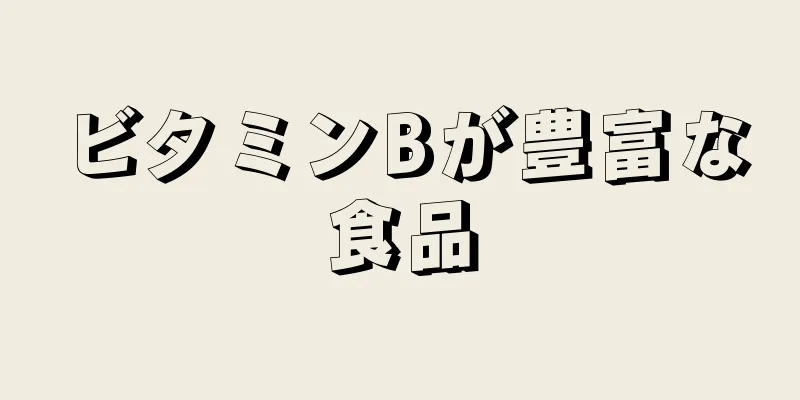 ビタミンBが豊富な食品